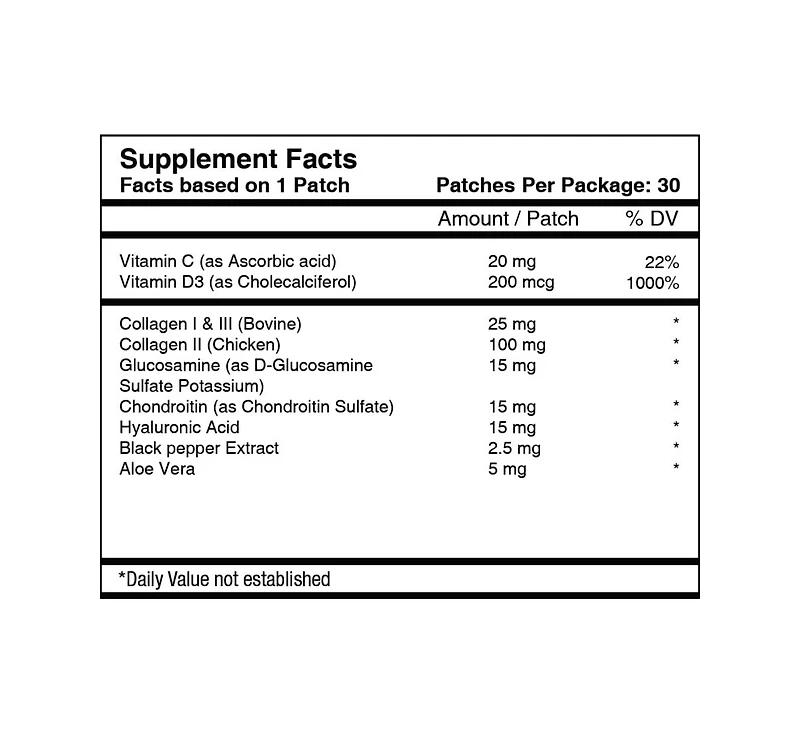 Supplement Facts
Facts based on 1 Patch Patches Per Package: 30

| | Amount / Patch | % DV |
|---|---|---|
| Vitamin C (as Ascorbic acid) | 20 mg | 22% |
| Vitamin D3 (as Cholecalciferol) | 200 mcg | 1000% |
| Collagen I & III (Bovine) | 25 mg | * |
| Collagen II (Chicken) | 100 mg | * |
| Glucosamine (as D-Glucosamine Sulfate Potassium) | 15 mg | * |
| Chondroitin (as Chondroitin Sulfate) | 15 mg | * |
| Hyaluronic Acid | 15 mg | * |
| Black pepper Extract | 2.5 mg | * |
| Aloe Vera | 5 mg | * |

*Daily Value not established